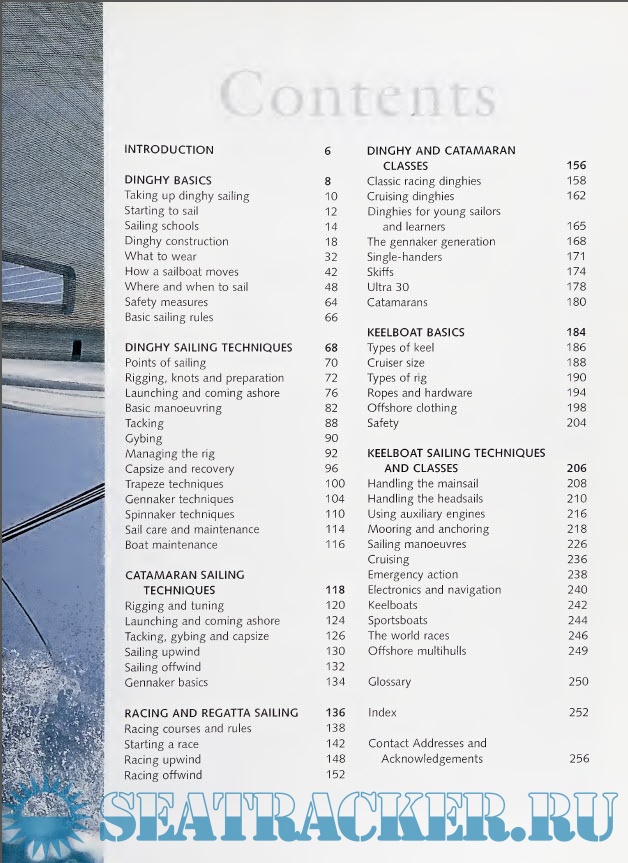 Contents

INTRODUCTION 6

DINGHY BASICS 8
Taking up dinghy sailing 10
Starting to sail 12
Sailing schools 14
Dinghy construction 18
What to wear 32
How a sailboat moves 42
Where and when to sail 48
Safety measures 64
Basic sailing rules 66

DINGHY SAILING TECHNIQUES 68
Points of sailing 70
Rigging, knots and preparation 72
Launching and coming ashore 76
Basic manoeuvring 82
Tacking 88
Gybing 90
Managing the rig 92
Capsize and recovery 96
Trapeze techniques 100
Gennaker techniques 104
Spinnaker techniques 110
Sail care and maintenance 114
Boat maintenance 116

CATAMARAN SAILING TECHNIQUES 118
Rigging and tuning 120
Launching and coming ashore 124
Tacking, gybing and capsize 126
Sailing upwind 130
Sailing offwind 132
Gennaker basics 134

RACING AND REGATTA SAILING 136
Racing courses and rules 138
Starting a race 142
Racing upwind 148
Racing offwind 152

DINGHY AND CATAMARAN CLASSES 156
Classic racing dinghies 158
Cruising dinghies 162
Dinghies for young sailors and learners 165
The gennaker generation 168
Single-handers 171
Skiffs 174
Ultra 30 178
Catamarans 180

KEELBOAT BASICS 184
Types of keel 186
Cruiser size 188
Types of rig 190
Ropes and hardware 194
Offshore clothing 198
Safety 204

KEELBOAT SAILING TECHNIQUES AND CLASSES 206
Handling the mainsail 208
Handling the headsails 210
Using auxiliary engines 216
Mooring and anchoring 218
Sailing manoeuvres 226
Cruising 236
Emergency action 238
Electronics and navigation 240
Keelboats 242
Sportsboats 244
The world races 246
Offshore multihulls 249

Glossary 250

Index 252

Contact Addresses and Acknowledgements 256

SEATRACKER.RU